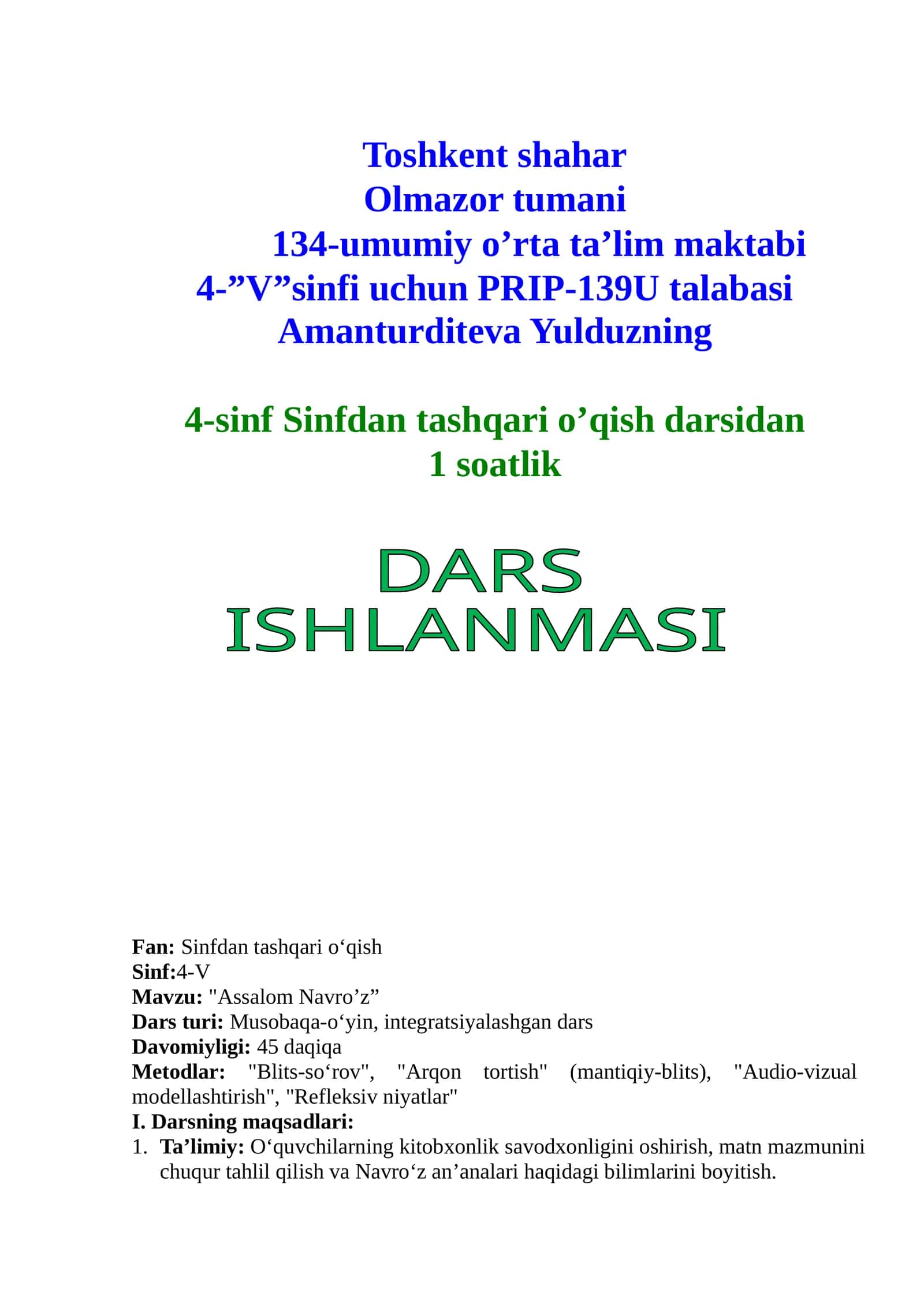 Toshkent shahar
Olmazor tumani
134-umumiy o’rta ta’lim maktabi
4-”V”sinfi uchun PRIP-139U talabasi
Amanturditeva Yulduzning

4-sinf Sinfdan tashqari o’qish darsidan
1 soatlik

DARS
ISHLANMASI

Fan: Sinfdan tashqari o‘qish
Sinf:4-V
Mavzu: "Assalom Navro’z”
Dars turi: Musobaqa-o‘yin, integratsiyalashgan dars
Davomiyligi: 45 daqiqa
Metodlar: "Blits-so‘rov", "Arqon tortish" (mantiqiy-blits), "Audio-vizual modellashtirish", "Refleksiv niyatlar"
I. Darsning maqsadlari:
1. Ta’limiy: O‘quvchilarning kitobxonlik savodxonligini oshirish, matn mazmunini chuqur tahlil qilish va Navro‘z an’analari haqidagi bilimlarini boyitish.